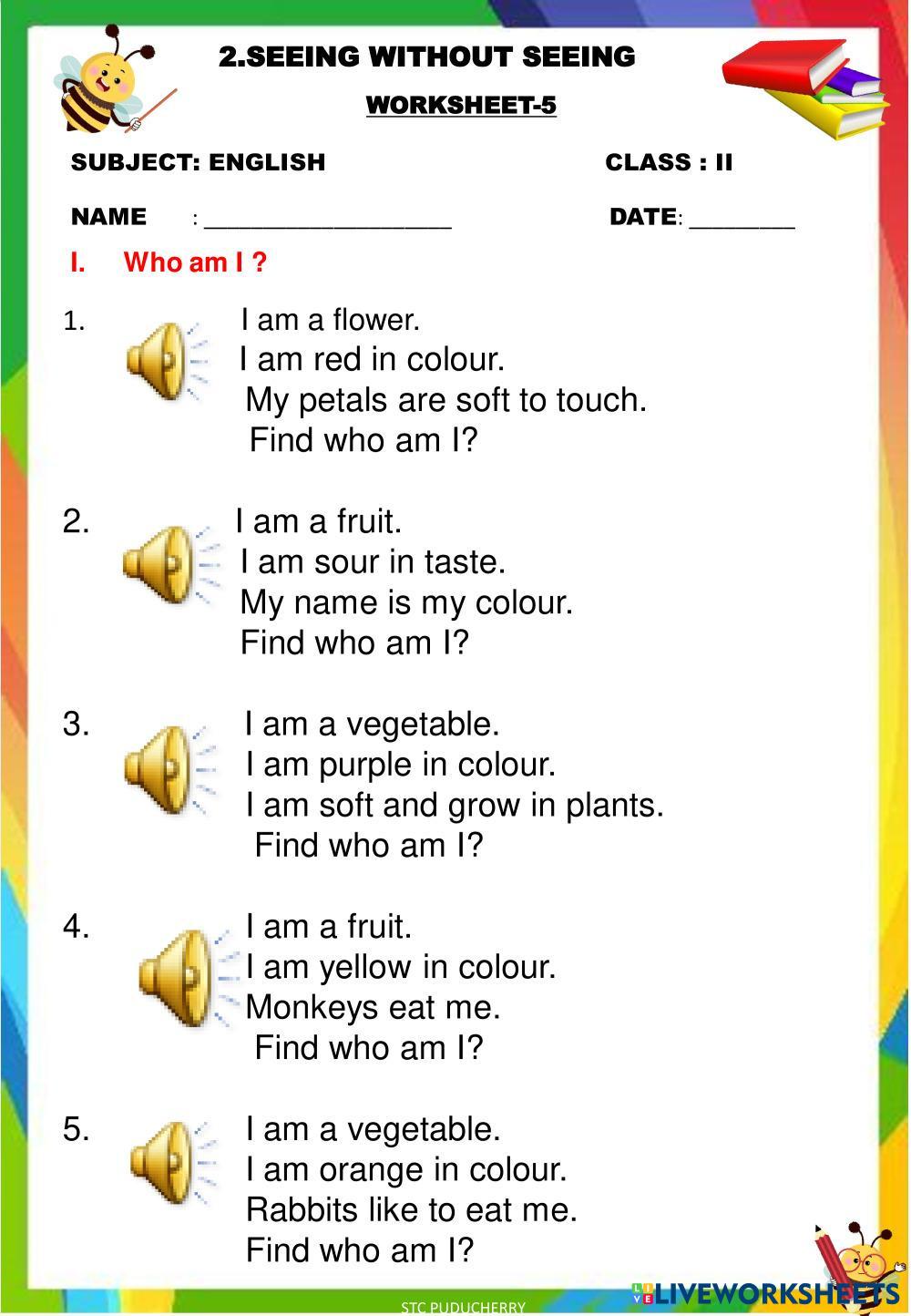 2.SEEING WITHOUT SEEING

WORKSHEET-5

SUBJECT: ENGLISH CLASS : II

NAME : ___________________ DATE: ________

I. Who am I ?

1. I am a flower.
I am red in colour.
My petals are soft to touch.
Find who am I?

2. I am a fruit.
I am sour in taste.
My name is my colour.
Find who am I?

3. I am a vegetable.
I am purple in colour.
I am soft and grow in plants.
Find who am I?

4. I am a fruit.
I am yellow in colour.
Monkeys eat me.
Find who am I?

5. I am a vegetable.
I am orange in colour.
Rabbits like to eat me.
Find who am I?

STC PUDUCHERRY

LIVEWORKSHEETS